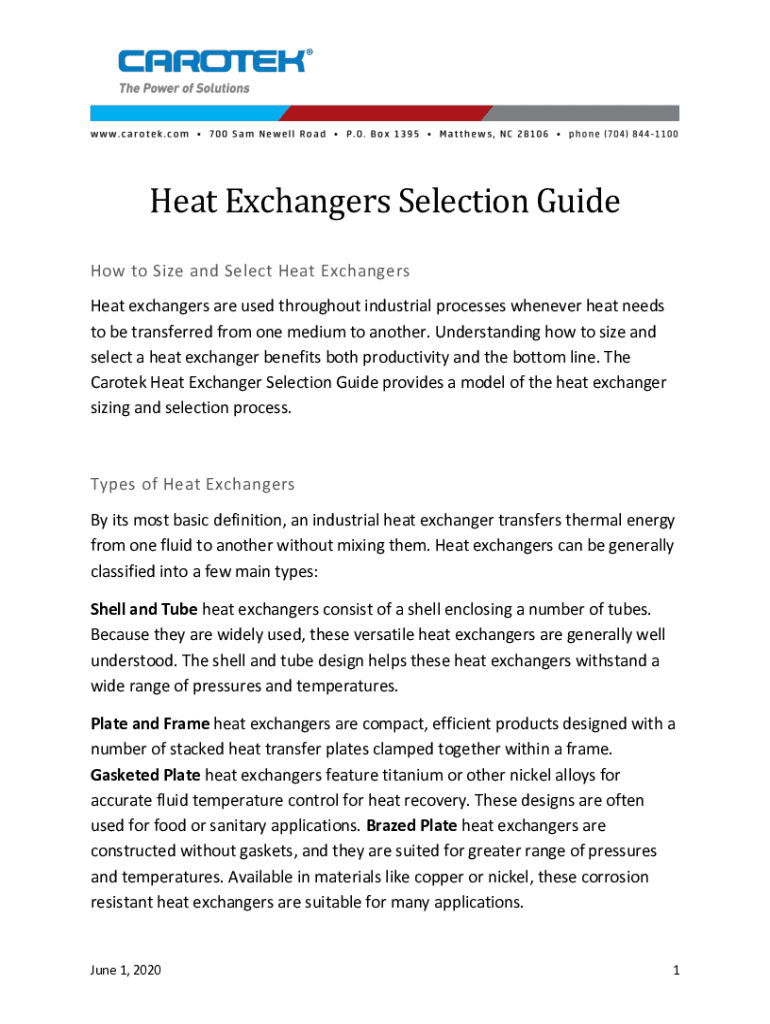 CAROTEK®
The Power of Solutions

www.carotek.com • 700 Sam Newell Road • P.O. Box 1395 • Matthews, NC 28106 • phone (704) 844-1100

Heat Exchangers Selection Guide

How to Size and Select Heat Exchangers

Heat exchangers are used throughout industrial processes whenever heat needs to be transferred from one medium to another. Understanding how to size and select a heat exchanger benefits both productivity and the bottom line. The Carotek Heat Exchanger Selection Guide provides a model of the heat exchanger sizing and selection process.

Types of Heat Exchangers

By its most basic definition, an industrial heat exchanger transfers thermal energy from one fluid to another without mixing them. Heat exchangers can be generally classified into a few main types:

Shell and Tube heat exchangers consist of a shell enclosing a number of tubes. Because they are widely used, these versatile heat exchangers are generally well understood. The shell and tube design helps these heat exchangers withstand a wide range of pressures and temperatures.

Plate and Frame heat exchangers are compact, efficient products designed with a number of stacked heat transfer plates clamped together within a frame. Gasketed Plate heat exchangers feature titanium or other nickel alloys for accurate fluid temperature control for heat recovery. These designs are often used for food or sanitary applications. Brazed Plate heat exchangers are constructed without gaskets, and they are suited for greater range of pressures and temperatures. Available in materials like copper or nickel, these corrosion resistant heat exchangers are suitable for many applications.

June 1, 2020

1